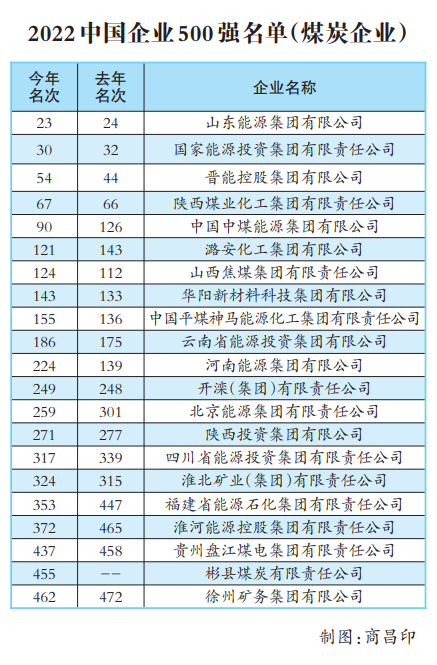 2022中国企业500强名单(煤炭企业)

| 今年名次 | 去年名次 | 企业名称 |
|---|---|---|
| 23 | 24 | 山东能源集团有限公司 |
| 30 | 32 | 国家能源投资集团有限责任公司 |
| 54 | 44 | 晋能控股集团有限公司 |
| 67 | 66 | 陕西煤业化工集团有限责任公司 |
| 90 | 126 | 中国中煤能源集团有限公司 |
| 121 | 143 | 潞安化工集团有限公司 |
| 124 | 112 | 山西焦煤集团有限责任公司 |
| 143 | 133 | 华阳新材料科技集团有限公司 |
| 155 | 136 | 中国平煤神马能源化工集团有限责任公司 |
| 186 | 175 | 云南省能源投资集团有限公司 |
| 224 | 139 | 河南能源集团有限公司 |
| 249 | 248 | 开滦(集团)有限责任公司 |
| 259 | 301 | 北京能源集团有限责任公司 |
| 271 | 277 | 陕西投资集团有限公司 |
| 317 | 339 | 四川省能源投资集团有限责任公司 |
| 324 | 315 | 淮北矿业(集团)有限责任公司 |
| 353 | 447 | 福建省能源石化集团有限责任公司 |
| 372 | 465 | 淮河能源控股集团有限责任公司 |
| 437 | 458 | 贵州盘江煤电集团有限责任公司 |
| 455 | -- | 彬县煤炭有限责任公司 |
| 462 | 472 | 徐州矿务集团有限公司 |

制图:商昌印